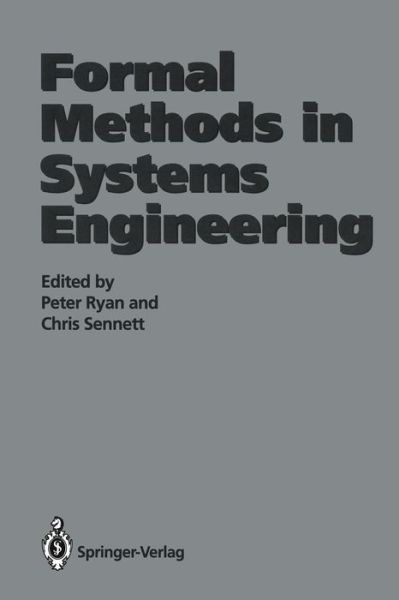 Formal Methods in Systems Engineering

Edited by
Peter Ryan and
Chris Sennett

Springer-Verlag